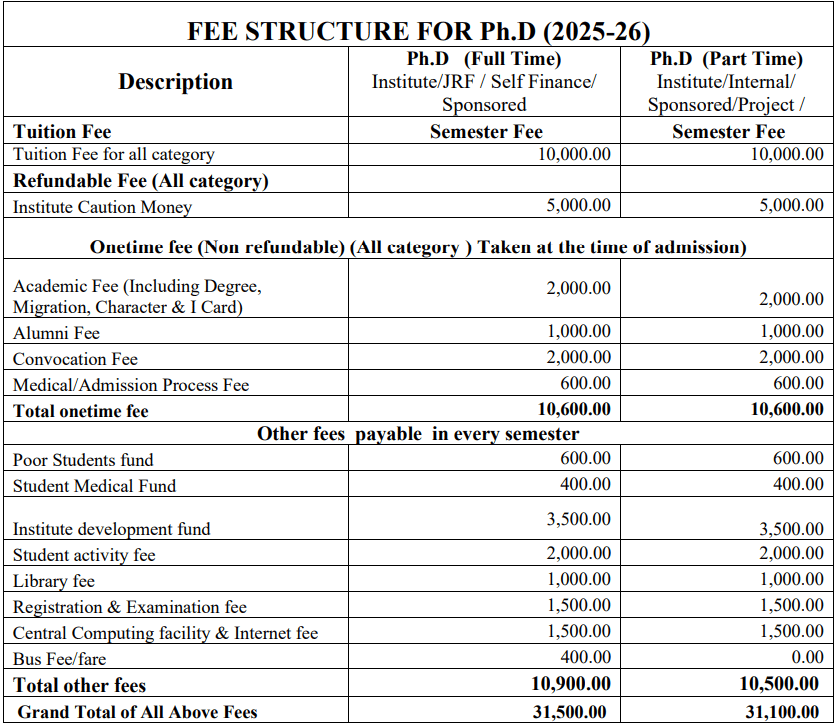 FEE STRUCTURE FOR Ph.D (2025-26)

| Description | Ph.D (Full Time) Institute/JRF / Self Finance/ Sponsored | Ph.D (Part Time) Institute/Internal/ Sponsored/Project / |
|---|---|---|
| Tuition Fee | Semester Fee | Semester Fee |
| Tuition Fee for all category | 10,000.00 | 10,000.00 |
| Refundable Fee (All category) | | |
| Institute Caution Money | 5,000.00 | 5,000.00 |
| Onetime fee (Non refundable) (All category ) Taken at the time of admission) | | |
| Academic Fee (Including Degree, Migration, Character & I Card) | 2,000.00 | 2,000.00 |
| Alumni Fee | 1,000.00 | 1,000.00 |
| Convocation Fee | 2,000.00 | 2,000.00 |
| Medical/Admission Process Fee | 600.00 | 600.00 |
| Total onetime fee | 10,600.00 | 10,600.00 |
| Other fees payable in every semester | | |
| Poor Students fund | 600.00 | 600.00 |
| Student Medical Fund | 400.00 | 400.00 |
| Institute development fund | 3,500.00 | 3,500.00 |
| Student activity fee | 2,000.00 | 2,000.00 |
| Library fee | 1,000.00 | 1,000.00 |
| Registration & Examination fee | 1,500.00 | 1,500.00 |
| Central Computing facility & Internet fee | 1,500.00 | 1,500.00 |
| Bus Fee/fare | 400.00 | 0.00 |
| Total other fees | 10,900.00 | 10,500.00 |
| Grand Total of All Above Fees | 31,500.00 | 31,100.00 |